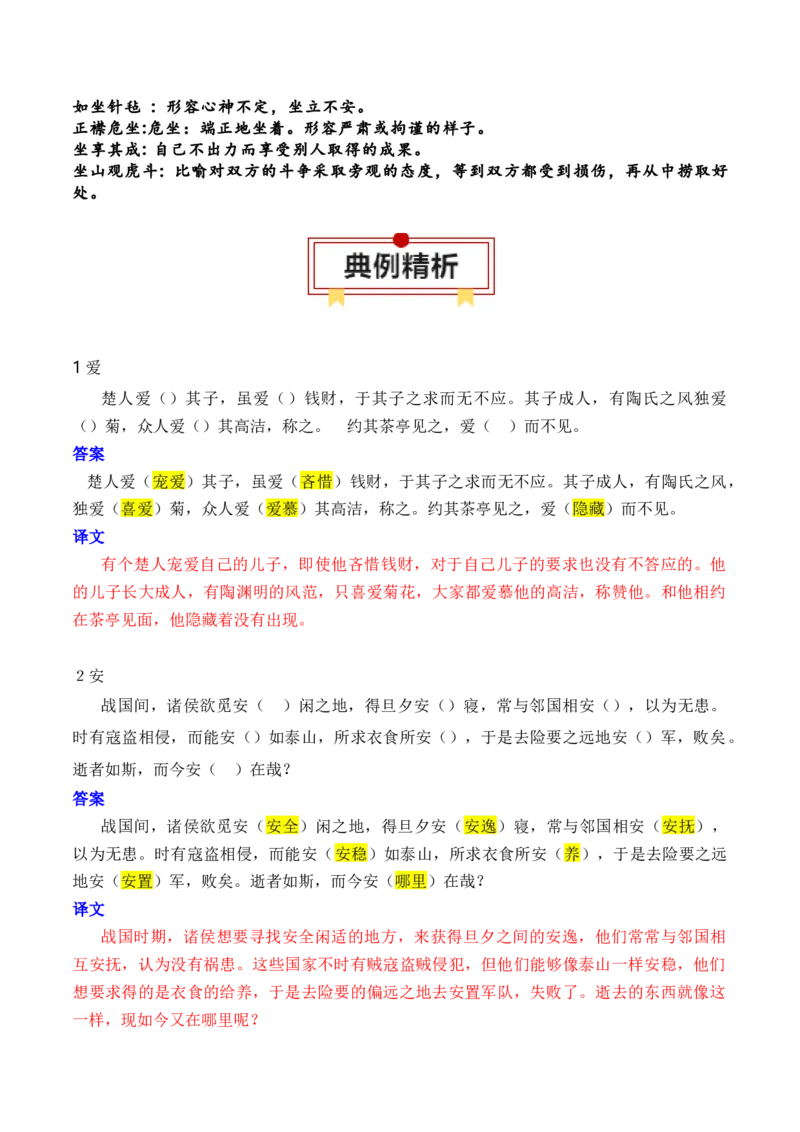 如坐针毡：形容心神不定，坐立不安。
正襟危坐:危坐：端正地坐着。形容严肃或拘谨的样子。
坐享其成：自己不出力而享受别人取得的成果。
坐山观虎斗：比喻对双方的斗争采取旁观的态度，等到双方都受到损伤，再从中捞取好处。

典例精析

1 爱

楚人爱（）其子，虽爱（）钱财，于其子之求而无不应。其子成人，有陶氏之风独爱（）菊，众人爱（）其高洁，称之。 约其茶亭见之，爱（ ）而不见。

答案

楚人爱（宠爱）其子，虽爱（吝惜）钱财，于其子之求而无不应。其子成人，有陶氏之风，独爱（喜爱）菊，众人爱（爱慕）其高洁，称之。约其茶亭见之，爱（隐藏）而不见。

译文

有个楚人宠爱自己的儿子，即使他吝惜钱财，对于自己儿子的要求也没有不答应的。他的儿子长大成人，有陶渊明的风范，只喜爱菊花，大家都爱慕他的高洁，称赞他。和他相约在茶亭见面，他隐藏着没有出现。

2 安

战国间，诸侯欲觅安（ ）闲之地，得旦夕安（）寝，常与邻国相安（），以为无患。时有寇盗相侵，而能安（）如泰山，所求衣食所安（），于是去险要之远地安（）军，败矣。逝者如斯，而今安（ ）在哉?

答案

战国间，诸侯欲觅安（安全）闲之地，得旦夕安（安逸）寝，常与邻国相安（安抚），以为无患。时有寇盗相侵，而能安（安稳）如泰山，所求衣食所安（养），于是去险要之远地安（安置）军，败矣。逝者如斯，而今安（哪里）在哉?

译文

战国时期，诸侯想要寻找安全闲适的地方，来获得旦夕之间的安逸，他们常常与邻国相互安抚，认为没有祸患。这些国家不时有贼寇盗贼侵犯，但他们能够像泰山一样安稳，他们想要求得的是衣食的给养，于是去险要的偏远之地去安置军队，失败了。逝去的东西就像这一样，现如今又在哪里呢？